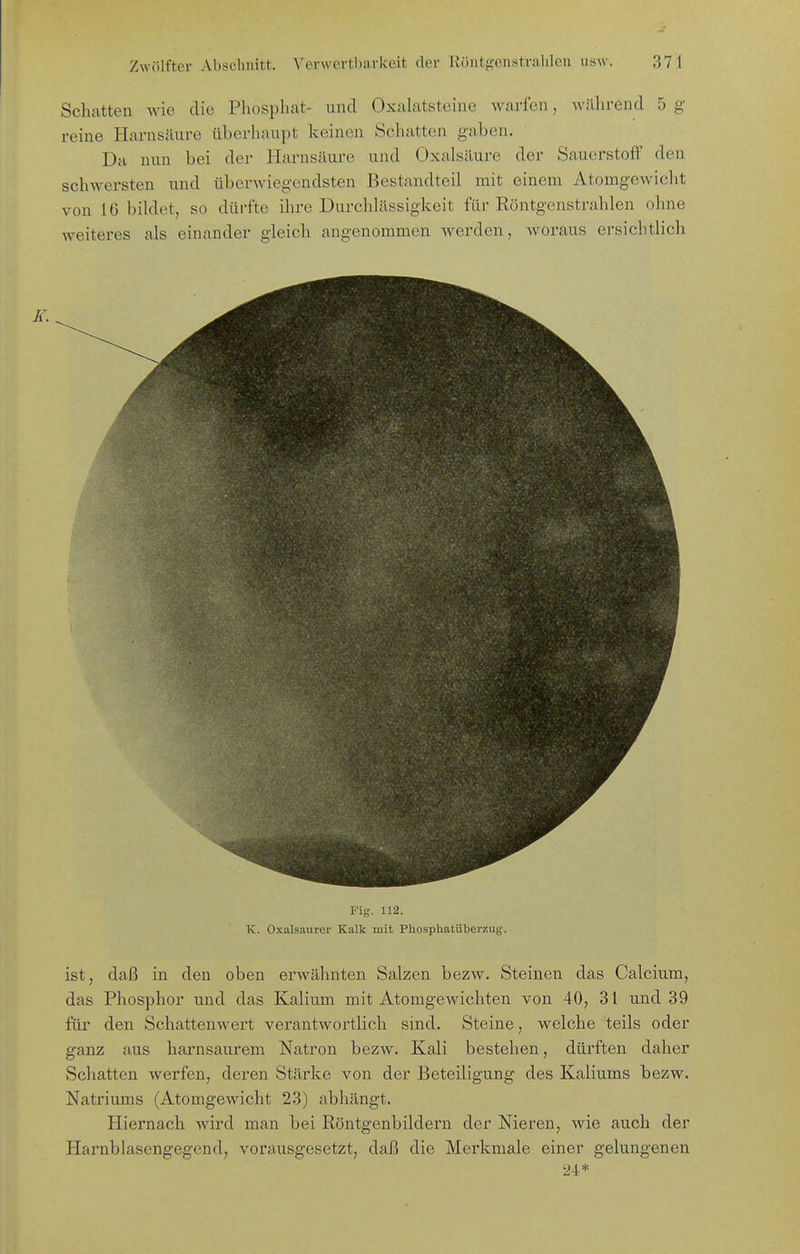 Zwölfter Abschnitt. Verwertbarkeit der Röntgenstrahlen usw. 371

Schatten wie die Phosphat- und Oxalatsteine warfen, während 5 g reine Harnsäure überhaupt keinen Schatten gaben.

Da nun bei der Harnsäure und Oxalsäure der Sauerstoff den schwersten und überwiegendsten Bestandteil mit einem Atomgewicht von 16 bildet, so dürfte ihre Durchlässigkeit für Röntgenstrahlen ohne weiteres als einander gleich angenommen werden, woraus ersichtlich

K.

Fig. 112.
K. Oxalsaurer Kalk mit Phosphatüberzug.

ist, daß in den oben erwähnten Salzen bezw. Steinen das Calcium, das Phosphor und das Kalium mit Atomgewichten von 40, 31 und 39 für den Schattenwert verantwortlich sind. Steine, welche teils oder ganz aus harnsaurem Natron bezw. Kali bestehen, dürften daher Schatten werfen, deren Stärke von der Beteiligung des Kaliums bezw. Natriums (Atomgewicht 23) abhängt.

Hiernach wird man bei Röntgenbildern der Nieren, wie auch der Harnblasengegend, vorausgesetzt, daß die Merkmale einer gelungenen

24*